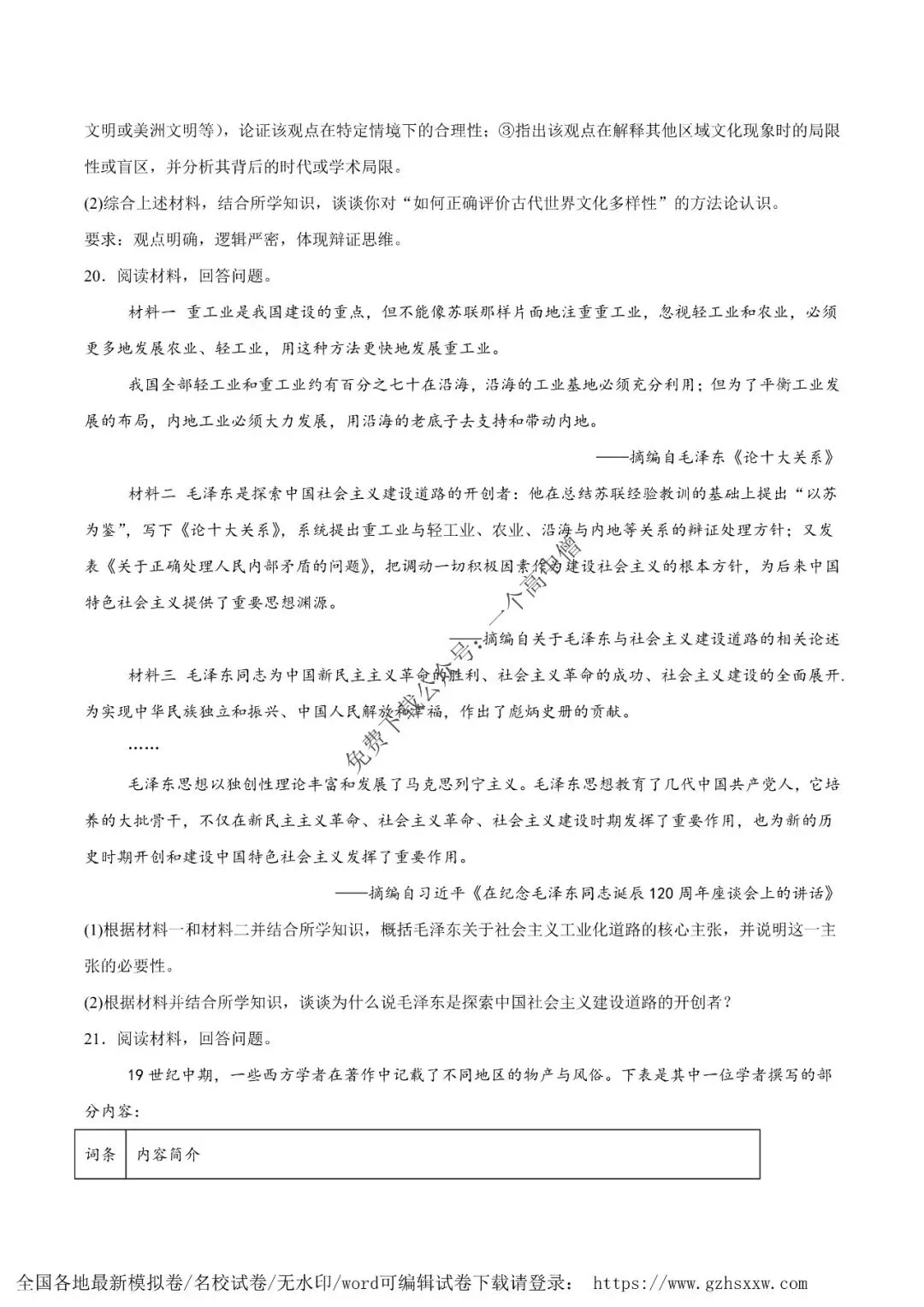 文明或美洲文明等），论证该观点在特定情境下的合理性；③指出该观点在解释其他区域文化现象时的局限性或盲区，并分析其背后的时代或学术局限。

(2)综合上述材料，结合所学知识，谈谈你对“如何正确评价古代世界文化多样性”的方法论认识。

要求：观点明确，逻辑严密，体现辩证思维。

20．阅读材料，回答问题。

材料一 重工业是我国建设的重点，但不能像苏联那样片面地注重重工业，忽视轻工业和农业，必须更多地发展农业、轻工业，用这种方法更快地发展重工业。

我国全部轻工业和重工业约有百分之七十在沿海，沿海的工业基地必须充分利用；但为了平衡工业发展的布局，内地工业必须大力发展，用沿海的老底子去支持和带动内地。

——摘编自毛泽东《论十大关系》

材料二 毛泽东是探索中国社会主义建设道路的开创者：他在总结苏联经验教训的基础上提出“以苏为鉴”，写下《论十大关系》，系统提出重工业与轻工业、农业、沿海与内地等关系的辩证处理方针；又发表《关于正确处理人民内部矛盾的问题》，把调动一切积极因素作为建设社会主义的根本方针，为后来中国特色社会主义提供了重要思想渊源。

——摘编自关于毛泽东与社会主义建设道路的相关论述

材料三 毛泽东同志为中国新民主主义革命的胜利、社会主义革命的成功、社会主义建设的全面展开.为实现中华民族独立和振兴、中国人民解放和幸福，作出了彪炳史册的贡献。

……

毛泽东思想以独创性理论丰富和发展了马克思列宁主义。毛泽东思想教育了几代中国共产党人，它培养的大批骨干，不仅在新民主主义革命、社会主义革命、社会主义建设时期发挥了重要作用，也为新的历史时期开创和建设中国特色社会主义发挥了重要作用。

——摘编自习近平《在纪念毛泽东同志诞辰120周年座谈会上的讲话》

(1)根据材料一和材料二并结合所学知识，概括毛泽东关于社会主义工业化道路的核心主张，并说明这一主张的必要性。

(2)根据材料并结合所学知识，谈谈为什么说毛泽东是探索中国社会主义建设道路的开创者？

21．阅读材料，回答问题。

19世纪中期，一些西方学者在著作中记载了不同地区的物产与风俗。下表是其中一位学者撰写的部分内容：

| 词条 | 内容简介 |
|---|---|

免费下载公众号：一个高中僧

全国各地最新模拟卷/名校试卷/无水印/word可编辑试卷下载请登录： https://www.gzhsxxw.com